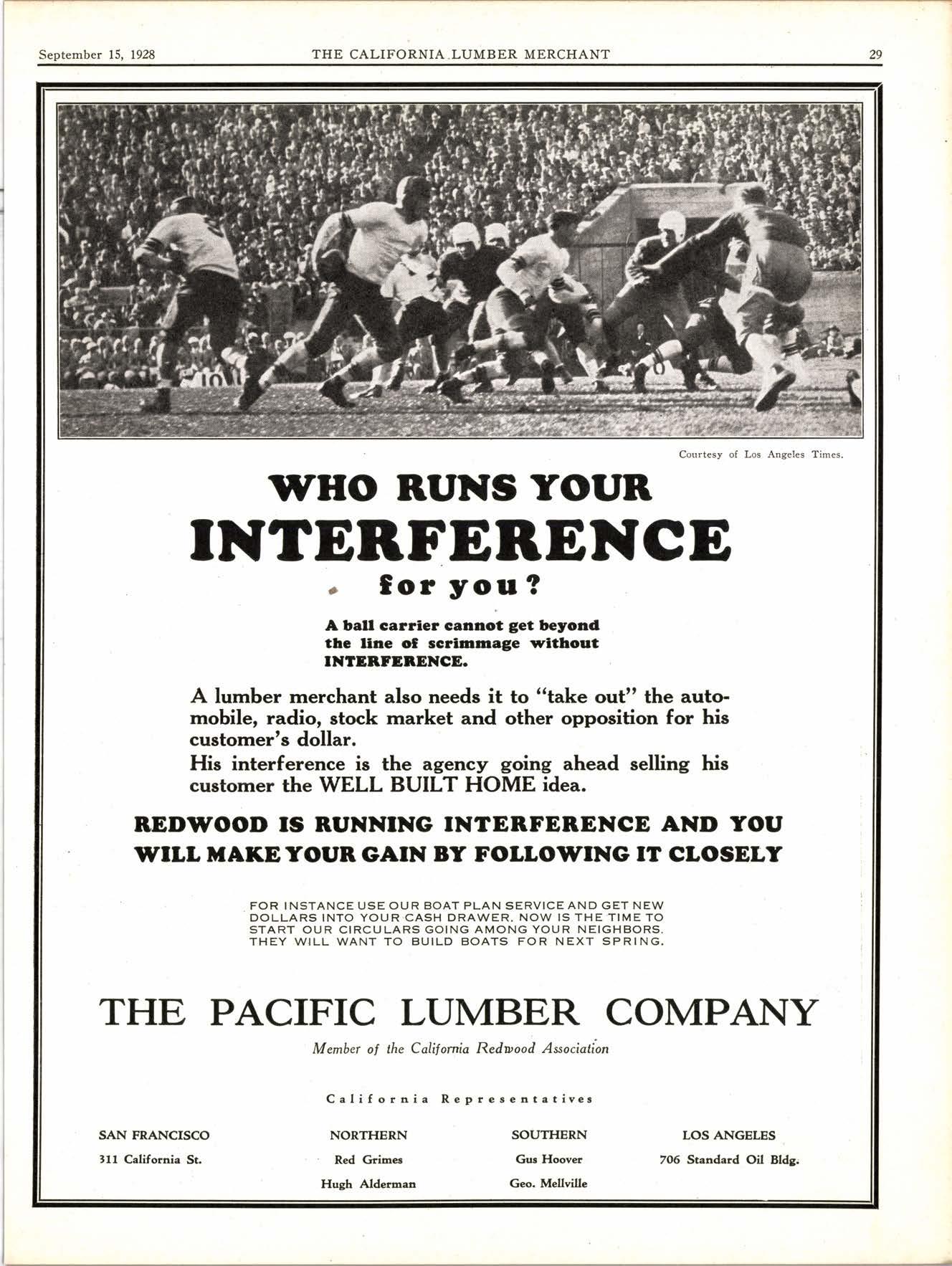 September 15, 1928 THE CALIFORNIA LUMBER MERCHANT 29

Courtesy of Los Angeles Times.

WHO RUNS YOUR
INTERFERENCE
for you?

A ball carrier cannot get beyond the line of scrimmage without INTERFERENCE.

A lumber merchant also needs it to "take out" the automobile, radio, stock market and other opposition for his customer's dollar.

His interference is the agency going ahead selling his customer the WELL BUILT HOME idea.

REDWOOD IS RUNNING INTERFERENCE AND YOU WILL MAKE YOUR GAIN BY FOLLOWING IT CLOSELY

FOR INSTANCE USE OUR BOAT PLAN SERVICE AND GET NEW DOLLARS INTO YOUR CASH DRAWER. NOW IS THE TIME TO START OUR CIRCULARS GOING AMONG YOUR NEIGHBORS. THEY WILL WANT TO BUILD BOATS FOR NEXT SPRING.

THE PACIFIC LUMBER COMPANY

Member of the California Redwood Association

California Representatives

SAN FRANCISCO
311 California St.

NORTHERN
Red Grimes
Hugh Alderman

SOUTHERN
Gus Hoover
Geo. Mellville

LOS ANGELES
706 Standard Oil Bldg.